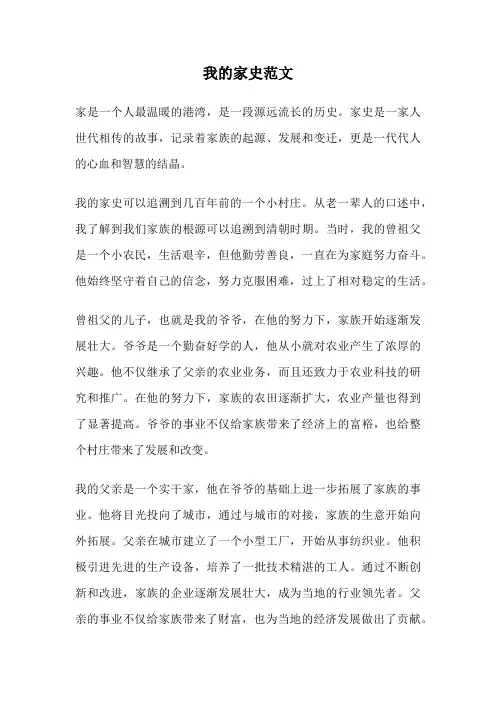 我的家史范文

家是一个人最温暖的港湾，是一段源远流长的历史。家史是一家人世代相传的故事，记录着家族的起源、发展和变迁，更是一代代人的心血和智慧的结晶。

我的家史可以追溯到几百年前的一个小村庄。从老一辈人的口述中，我了解到我们家族的根源可以追溯到清朝时期。当时，我的曾祖父是一个小农民，生活艰辛，但他勤劳善良，一直在为家庭努力奋斗。他始终坚守着自己的信念，努力克服困难，过上了相对稳定的生活。

曾祖父的儿子，也就是我的爷爷，在他的努力下，家族开始逐渐发展壮大。爷爷是一个勤奋好学的人，他从小就对农业产生了浓厚的兴趣。他不仅继承了父亲的农业业务，而且还致力于农业科技的研究和推广。在他的努力下，家族的农田逐渐扩大，农业产量也得到了显著提高。爷爷的事业不仅给家族带来了经济上的富裕，也给整个村庄带来了发展和改变。

我的父亲是一个实干家，他在爷爷的基础上进一步拓展了家族的事业。他将目光投向了城市，通过与城市的对接，家族的生意开始向外拓展。父亲在城市建立了一个小型工厂，开始从事纺织业。他积极引进先进的生产设备，培养了一批技术精湛的工人。通过不断创新和改进，家族的企业逐渐发展壮大，成为当地的行业领先者。父亲的事业不仅给家族带来了财富，也为当地的经济发展做出了贡献。